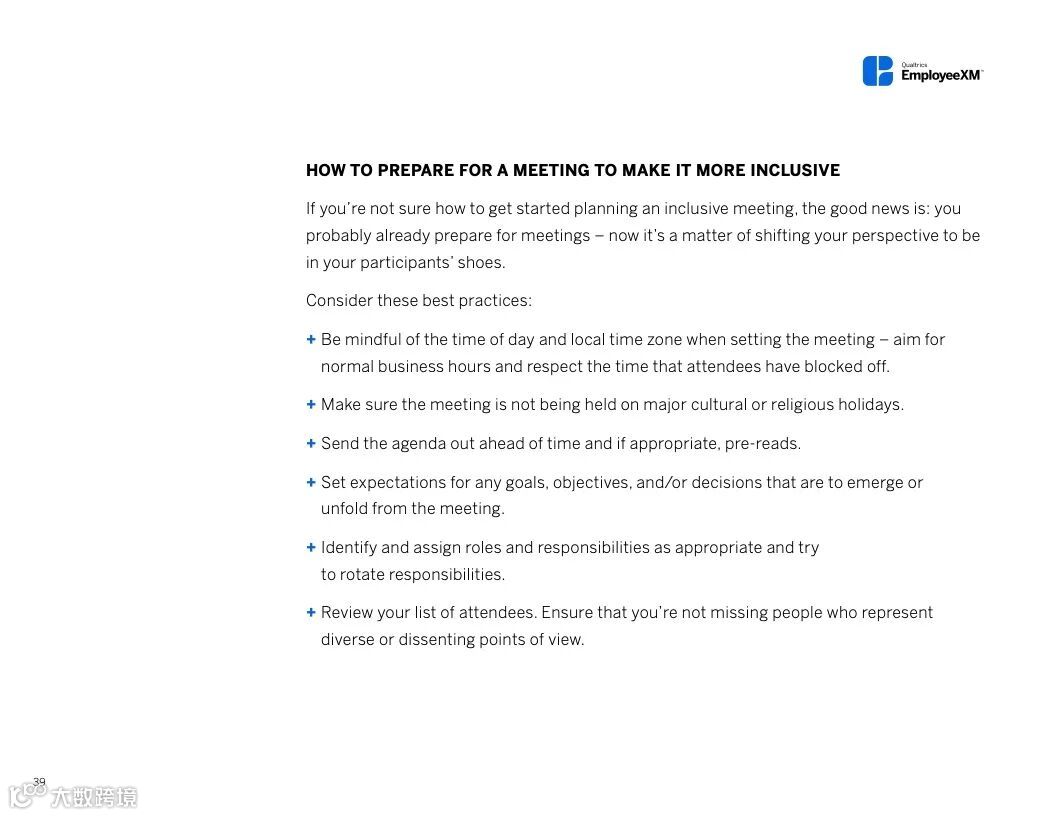 Qualtrics
EmployeeXM™

HOW TO PREPARE FOR A MEETING TO MAKE IT MORE INCLUSIVE

If you're not sure how to get started planning an inclusive meeting, the good news is: you probably already prepare for meetings – now it's a matter of shifting your perspective to be in your participants' shoes.

Consider these best practices:

+ Be mindful of the time of day and local time zone when setting the meeting – aim for normal business hours and respect the time that attendees have blocked off.

+ Make sure the meeting is not being held on major cultural or religious holidays.

+ Send the agenda out ahead of time and if appropriate, pre-reads.

+ Set expectations for any goals, objectives, and/or decisions that are to emerge or unfold from the meeting.

+ Identify and assign roles and responsibilities as appropriate and try to rotate responsibilities.

+ Review your list of attendees. Ensure that you're not missing people who represent diverse or dissenting points of view.

39

大数跨境